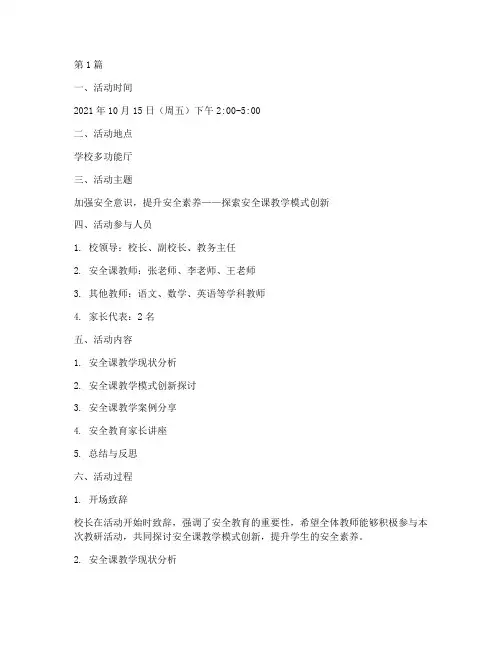 第1篇

一、活动时间

2021年10月15日（周五）下午2:00-5:00

二、活动地点

学校多功能厅

三、活动主题

加强安全意识，提升安全素养——探索安全课教学模式创新

四、活动参与人员

1. 校领导：校长、副校长、教务主任

2. 安全课教师：张老师、李老师、王老师

3. 其他教师：语文、数学、英语等学科教师

4. 家长代表：2名

五、活动内容

1. 安全课教学现状分析

2. 安全课教学模式创新探讨

3. 安全课教学案例分享

4. 安全教育家长讲座

5. 总结与反思

六、活动过程

1. 开场致辞

校长在活动开始时致辞，强调了安全教育的重要性，希望全体教师能够积极参与本次教研活动，共同探讨安全课教学模式创新，提升学生的安全素养。

2. 安全课教学现状分析